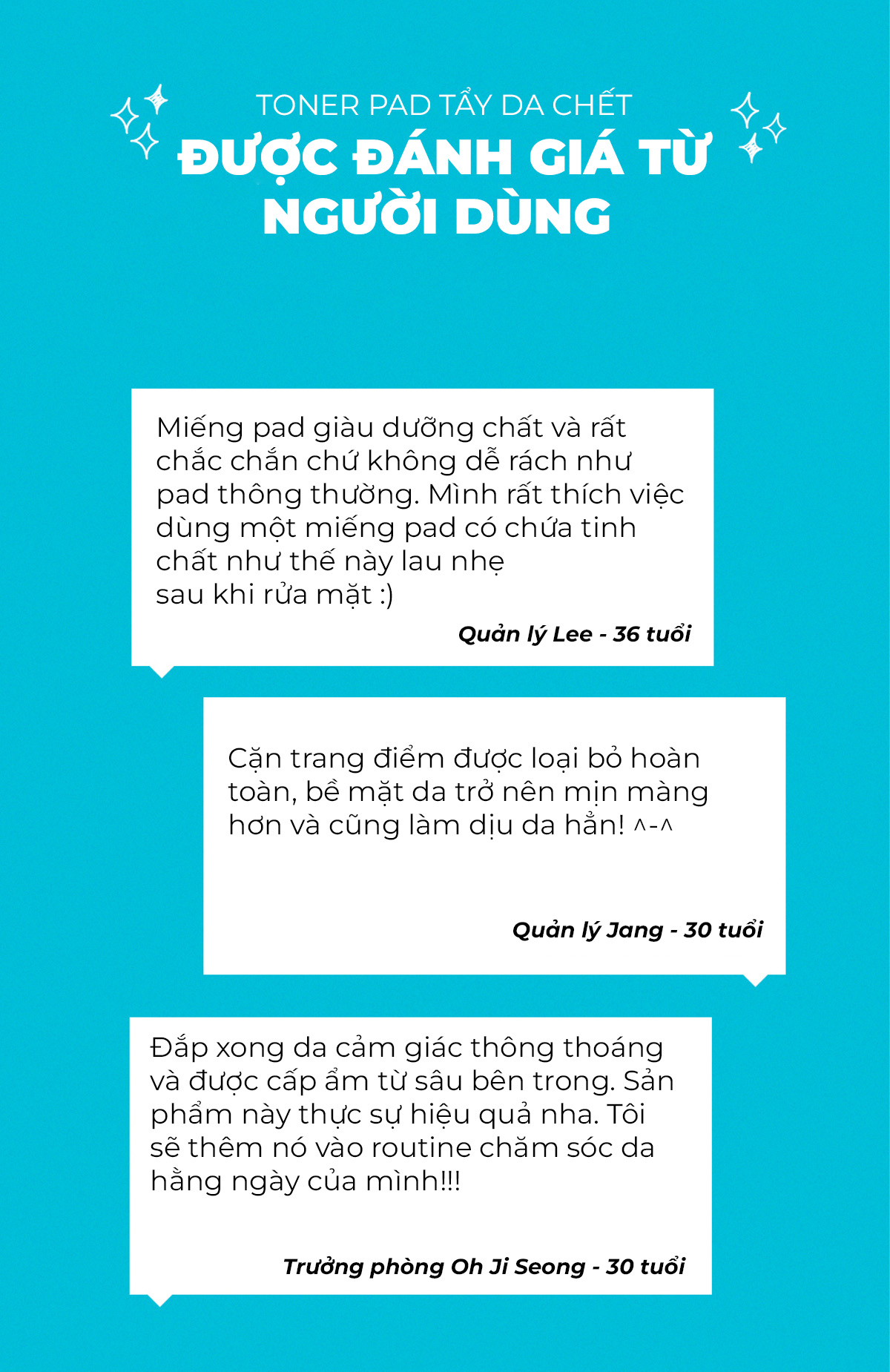 TONER PAD TẨY DA CHẾT
ĐƯỢC ĐÁNH GIÁ TỪ NGƯỜI DÙNG

Miếng pad giàu dưỡng chất và rất chắc chắn chứ không dễ rách như pad thông thường. Mình rất thích việc dùng một miếng pad có chứa tinh chất như thế này lau nhẹ
sau khi rửa mặt :)

Quản lý Lee - 36 tuổi

Cặn trang điểm được loại bỏ hoàn toàn, bề mặt da trở nên mịn màng hơn và cũng làm dịu da hẳn! ^-^

Quản lý Jang - 30 tuổi

Đắp xong da cảm giác thông thoáng và được cấp ẩm từ sâu bên trong. Sản phẩm này thực sự hiệu quả nha. Tôi sẽ thêm nó vào routine chăm sóc da hằng ngày của mình!!!

Trưởng phòng Oh Ji Seong - 30 tuổi